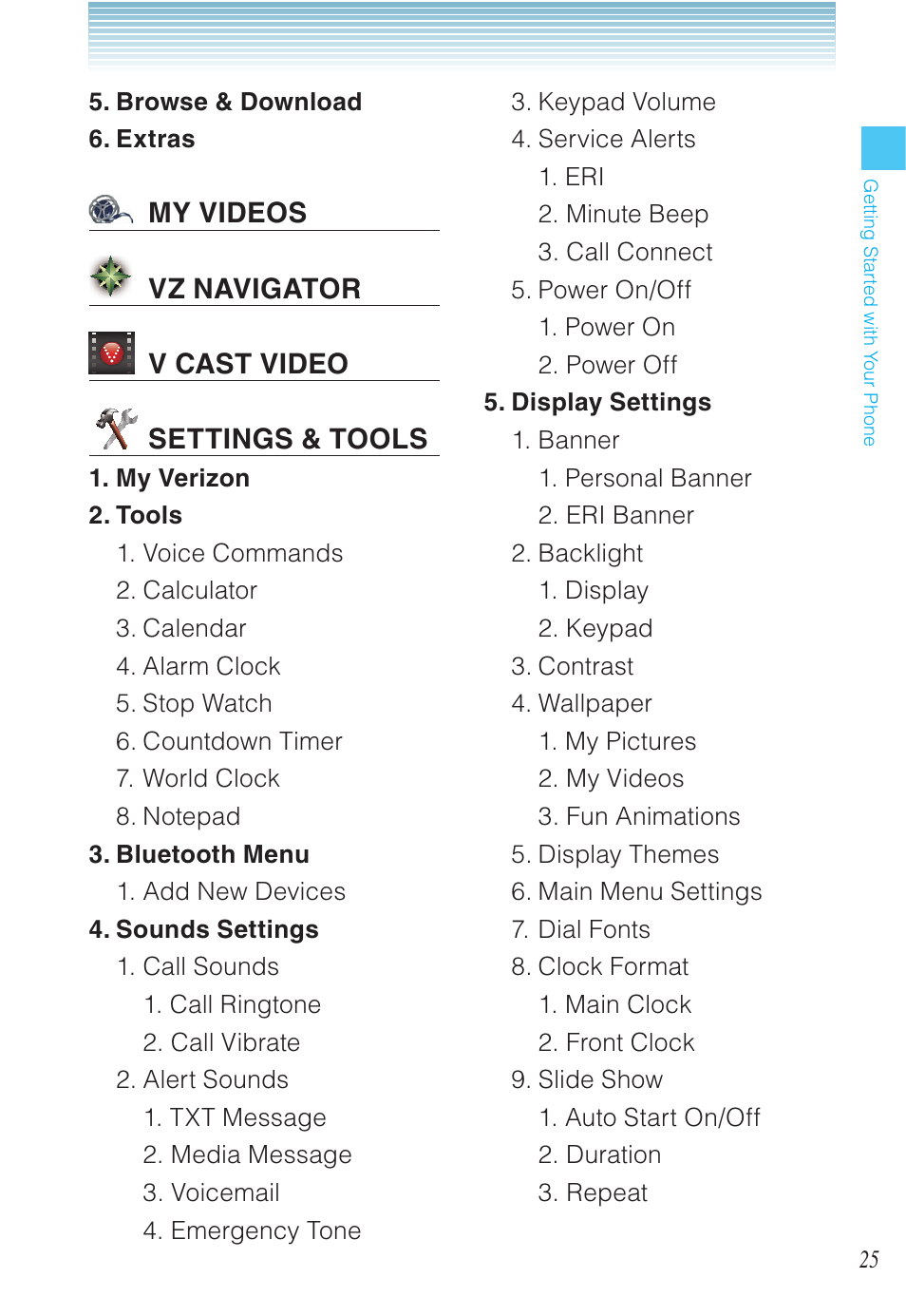 5. Browse & Download
6. Extras

MY VIDEOS

VZ NAVIGATOR

V CAST VIDEO

SETTINGS & TOOLS

1. My Verizon
2. Tools
1. Voice Commands
2. Calculator
3. Calendar
4. Alarm Clock
5. Stop Watch
6. Countdown Timer
7. World Clock
8. Notepad
3. Bluetooth Menu
1. Add New Devices
4. Sounds Settings
1. Call Sounds
1. Call Ringtone
2. Call Vibrate
2. Alert Sounds
1. TXT Message
2. Media Message
3. Voicemail
4. Emergency Tone

3. Keypad Volume
4. Service Alerts
1. ERI
2. Minute Beep
3. Call Connect
5. Power On/Off
1. Power On
2. Power Off
5. Display Settings
1. Banner
1. Personal Banner
2. ERI Banner
2. Backlight
1. Display
2. Keypad
3. Contrast
4. Wallpaper
1. My Pictures
2. My Videos
3. Fun Animations
5. Display Themes
6. Main Menu Settings
7. Dial Fonts
8. Clock Format
1. Main Clock
2. Front Clock
9. Slide Show
1. Auto Start On/Off
2. Duration
3. Repeat

Getting Started with Your Phone

25